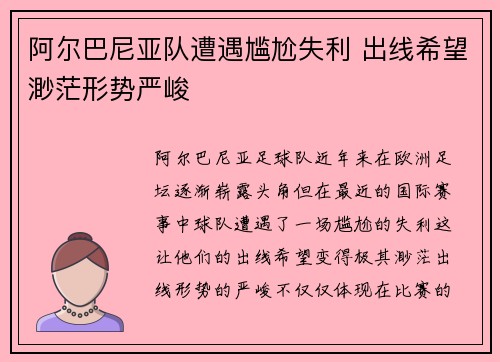 阿尔巴尼亚队遭遇尴尬失利 出线希望渺茫形势严峻

阿尔巴尼亚足球队近年来在欧洲足坛逐渐崭露头角但在最近的国际赛事中球队遭遇了一场尴尬的失利这让他们的出线希望变得极其渺茫出线形势的严峻不仅仅体现在比赛的